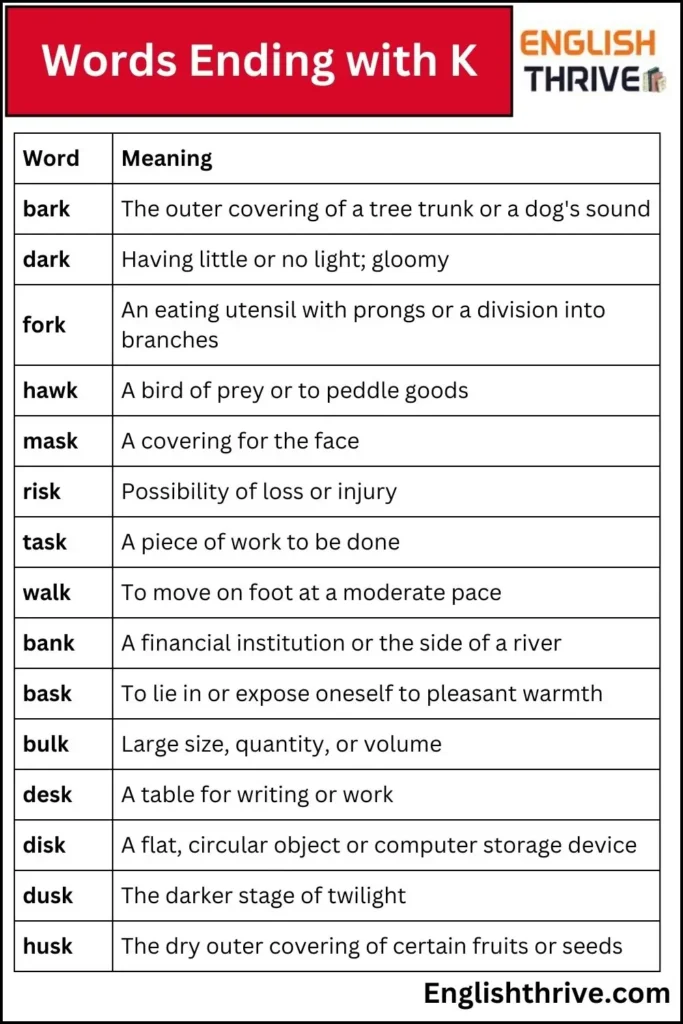 Words Ending with K

ENGLISH THRIVE

| Word | Meaning |
|---|---|
| bark | The outer covering of a tree trunk or a dog's sound |
| dark | Having little or no light; gloomy |
| fork | An eating utensil with prongs or a division into branches |
| hawk | A bird of prey or to peddle goods |
| mask | A covering for the face |
| risk | Possibility of loss or injury |
| task | A piece of work to be done |
| walk | To move on foot at a moderate pace |
| bank | A financial institution or the side of a river |
| bask | To lie in or expose oneself to pleasant warmth |
| bulk | Large size, quantity, or volume |
| desk | A table for writing or work |
| disk | A flat, circular object or computer storage device |
| dusk | The darker stage of twilight |
| husk | The dry outer covering of certain fruits or seeds |

Englishthrive.com